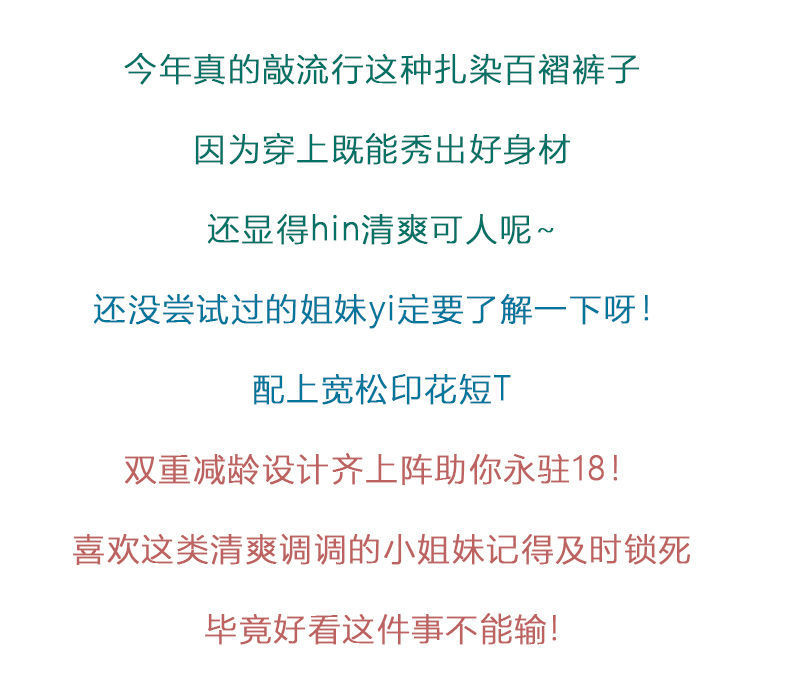 今年真的敲流行这种扎染百褶裤子

因为穿上既能秀出好身材

还显得hin清爽可人呢~

还没尝试过的姐妹yi定要了解一下呀!

配上宽松印花短T

双重减龄设计齐上阵助你永驻18!

喜欢这类清爽调调的小姐妹记得及时锁死

毕竟好看这件事不能输!